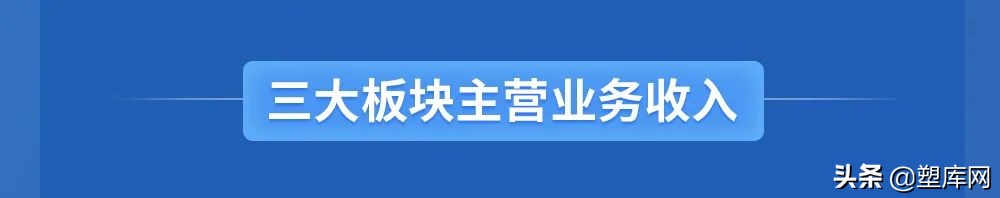 三大板块主营业务收入

头条 @塑库网